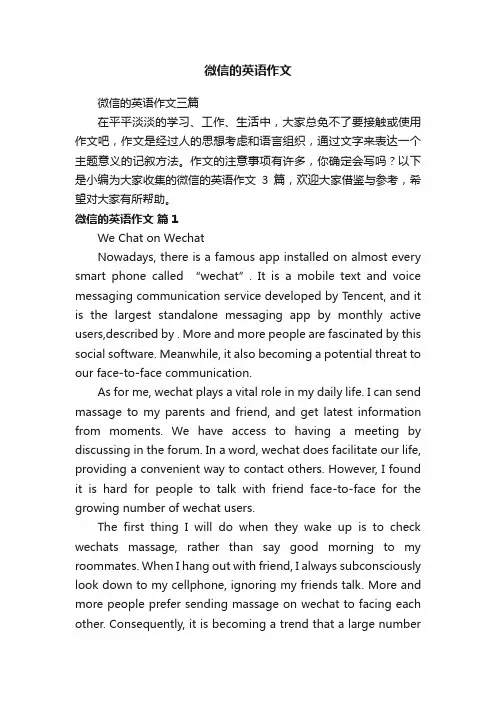 微信的英语作文

微信的英语作文三篇

在平平淡淡的学习、工作、生活中，大家总免不了要接触或使用作文吧，作文是经过人的思想考虑和语言组织，通过文字来表达一个主题意义的记叙方法。作文的注意事项有许多，你确定会写吗？以下是小编为大家收集的微信的英语作文 3 篇，欢迎大家借鉴与参考，希望对大家有所帮助。

微信的英语作文 篇1

We Chat on Wechat

Nowadays, there is a famous app installed on almost every smart phone called “wechat”. It is a mobile text and voice messaging communication service developed by Tencent, and it is the largest standalone messaging app by monthly active users,described by . More and more people are fascinated by this social software. Meanwhile, it also becoming a potential threat to our face-to-face communication.

As for me, wechat plays a vital role in my daily life. I can send massage to my parents and friend, and get latest information from moments. We have access to having a meeting by discussing in the forum. In a word, wechat does facilitate our life, providing a convenient way to contact others. However, I found it is hard for people to talk with friend face-to-face for the growing number of wechat users.

The first thing I will do when they wake up is to check wechats massage, rather than say good morning to my roommates. When I hang out with friend, I always subconsciously look down to my cellphone, ignoring my friends talk. More and more people prefer sending massage on wechat to facing each other. Consequently, it is becoming a trend that a large number